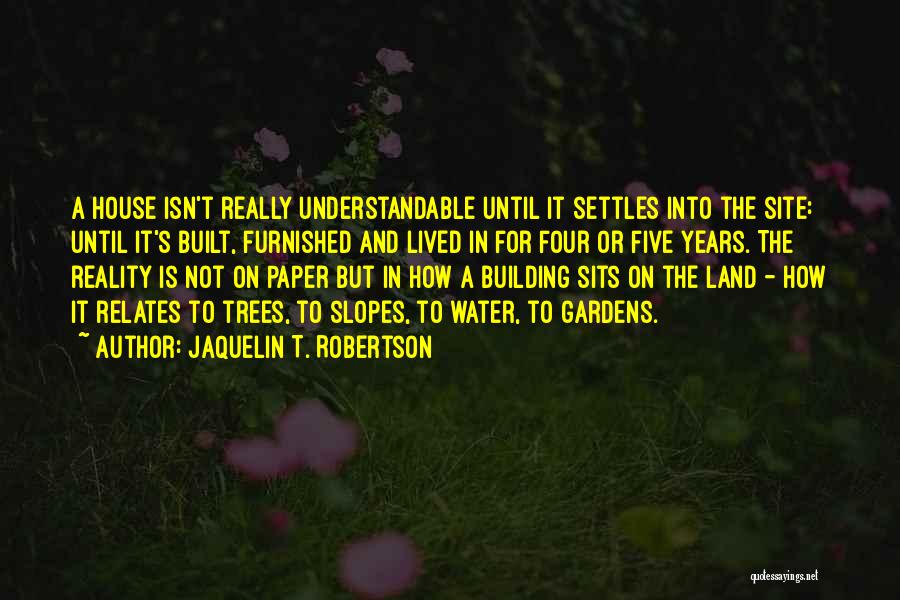 A HOUSE ISN'T REALLY UNDERSTANDABLE UNTIL IT SETTLES INTO THE SITE: UNTIL IT'S BUILT, FURNISHED AND LIVED IN FOR FOUR OR FIVE YEARS. THE REALITY IS NOT ON PAPER BUT IN HOW A BUILDING SITS ON THE LAND - HOW IT RELATES TO TREES, TO SLOPES, TO WATER, TO GARDENS.

~ AUTHOR: JAQUELIN T. ROBERTSON

quotessayings.net